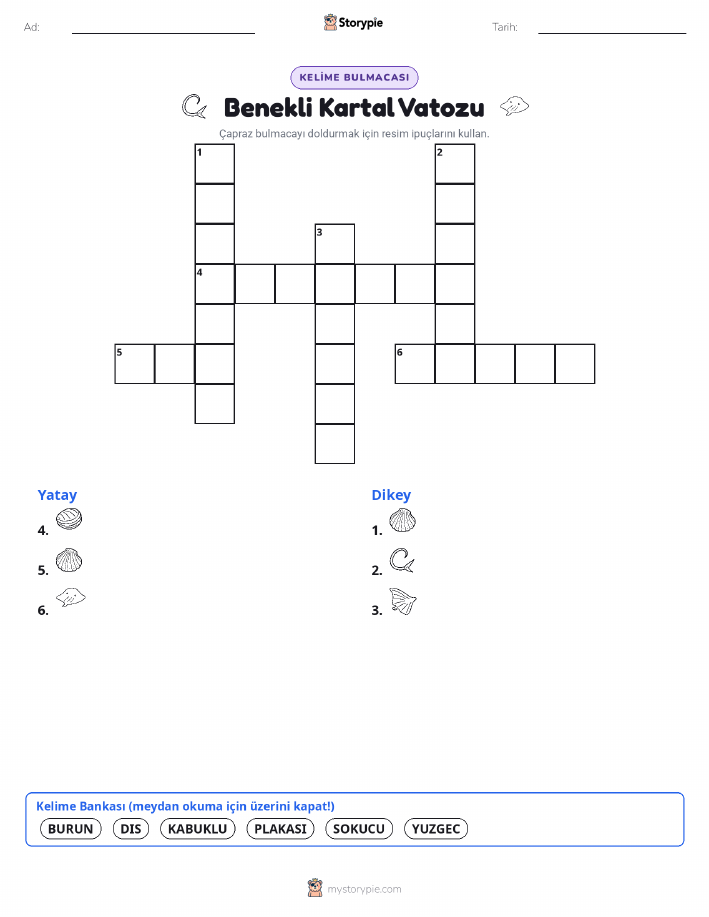 Ad:

Storypie

Tarih:

KELİME BULMACASI

Benekli Kartal Vatozu

Çapraz bulmacayı doldurmak için resim ipuçlarını kullan.

1
2
3
4
5
6

Yatay
4.
5.
6.

Dikey
1.
2.
3.

Kelime Bankası (meydan okuma için üzerini kapat!)
BURUN
DIS
KABUKLU
PLAKASI
SOKUCU
YUZGEC

mystorypie.com